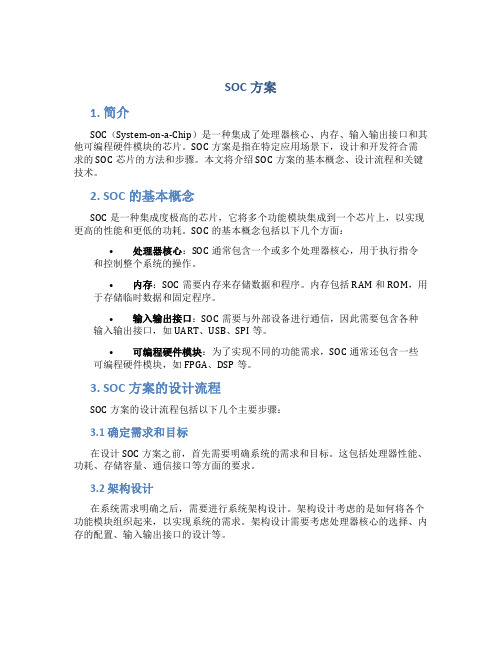 SOC 方案

1. 简介

SOC（System-on-a-Chip）是一种集成了处理器核心、内存、输入输出接口和其他可编程硬件模块的芯片。SOC 方案是指在特定应用场景下，设计和开发符合需求的 SOC 芯片的方法和步骤。本文将介绍 SOC 方案的基本概念、设计流程和关键技术。

2. SOC 的基本概念

SOC 是一种集成度极高的芯片，它将多个功能模块集成到一个芯片上，以实现更高的性能和更低的功耗。SOC 的基本概念包括以下几个方面：

• 处理器核心：SOC 通常包含一个或多个处理器核心，用于执行指令和控制整个系统的操作。

• 内存：SOC 需要内存来存储数据和程序。内存包括 RAM 和 ROM，用于存储临时数据和固定程序。

• 输入输出接口：SOC 需要与外部设备进行通信，因此需要包含各种输入输出接口，如 UART、USB、SPI 等。

• 可编程硬件模块：为了实现不同的功能需求，SOC 通常还包含一些可编程硬件模块，如 FPGA、DSP 等。

3. SOC 方案的设计流程

SOC 方案的设计流程包括以下几个主要步骤：

3.1 确定需求和目标

在设计 SOC 方案之前，首先需要明确系统的需求和目标。这包括处理器性能、功耗、存储容量、通信接口等方面的要求。

3.2 架构设计

在系统需求明确之后，需要进行系统架构设计。架构设计考虑的是如何将各个功能模块组织起来，以实现系统的需求。架构设计需要考虑处理器核心的选择、内存的配置、输入输出接口的设计等。